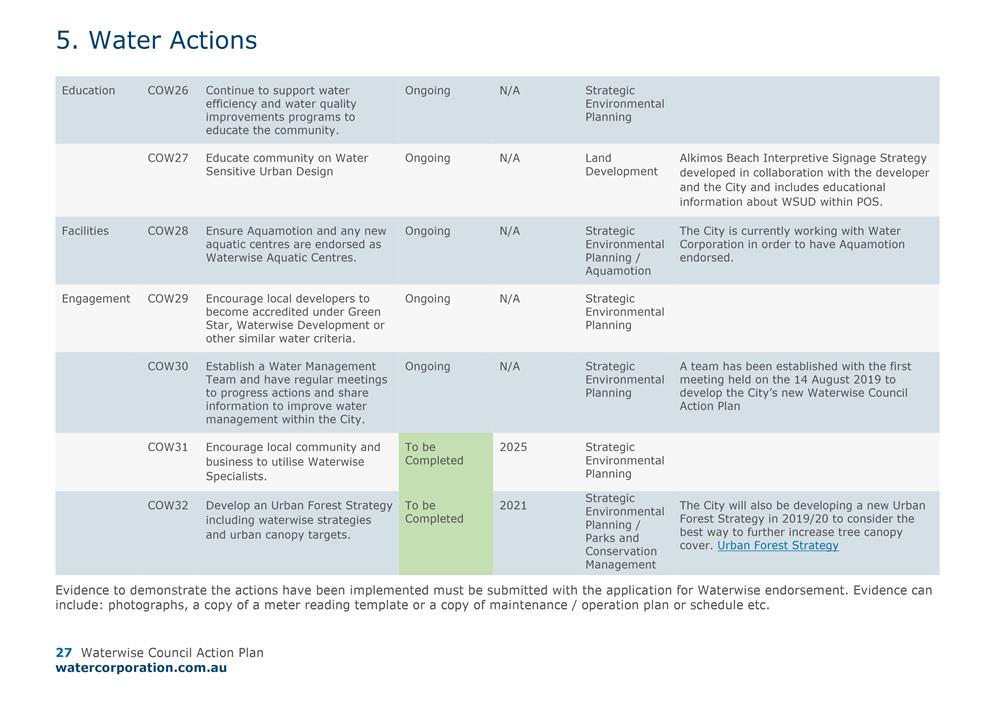 5. Water Actions

| | | | | | | |
|---|---|---|---|---|---|---|
| Education | COW26 | Continue to support water efficiency and water quality improvements programs to educate the community. | Ongoing | N/A | Strategic Environmental Planning | |
| | COW27 | Educate community on Water Sensitive Urban Design | Ongoing | N/A | Land Development | Alkimos Beach Interpretive Signage Strategy developed in collaboration with the developer and the City and includes educational information about WSUD within POS. |
| Facilities | COW28 | Ensure Aquamotion and any new aquatic centres are endorsed as Waterwise Aquatic Centres. | Ongoing | N/A | Strategic Environmental Planning / Aquamotion | The City is currently working with Water Corporation in order to have Aquamotion endorsed. |
| Engagement | COW29 | Encourage local developers to become accredited under Green Star, Waterwise Development or other similar water criteria. | Ongoing | N/A | Strategic Environmental Planning | |
| | COW30 | Establish a Water Management Team and have regular meetings to progress actions and share information to improve water management within the City. | Ongoing | N/A | Strategic Environmental Planning | A team has been established with the first meeting held on the 14 August 2019 to develop the City's new Waterwise Council Action Plan |
| | COW31 | Encourage local community and business to utilise Waterwise Specialists. | To be Completed | 2025 | Strategic Environmental Planning | |
| | COW32 | Develop an Urban Forest Strategy including waterwise strategies and urban canopy targets. | To be Completed | 2021 | Strategic Environmental Planning / Parks and Conservation Management | The City will also be developing a new Urban Forest Strategy in 2019/20 to consider the best way to further increase tree canopy cover. Urban Forest Strategy |

Evidence to demonstrate the actions have been implemented must be submitted with the application for Waterwise endorsement. Evidence can include: photographs, a copy of a meter reading template or a copy of maintenance / operation plan or schedule etc.

27 Waterwise Council Action Plan
watercorporation.com.au